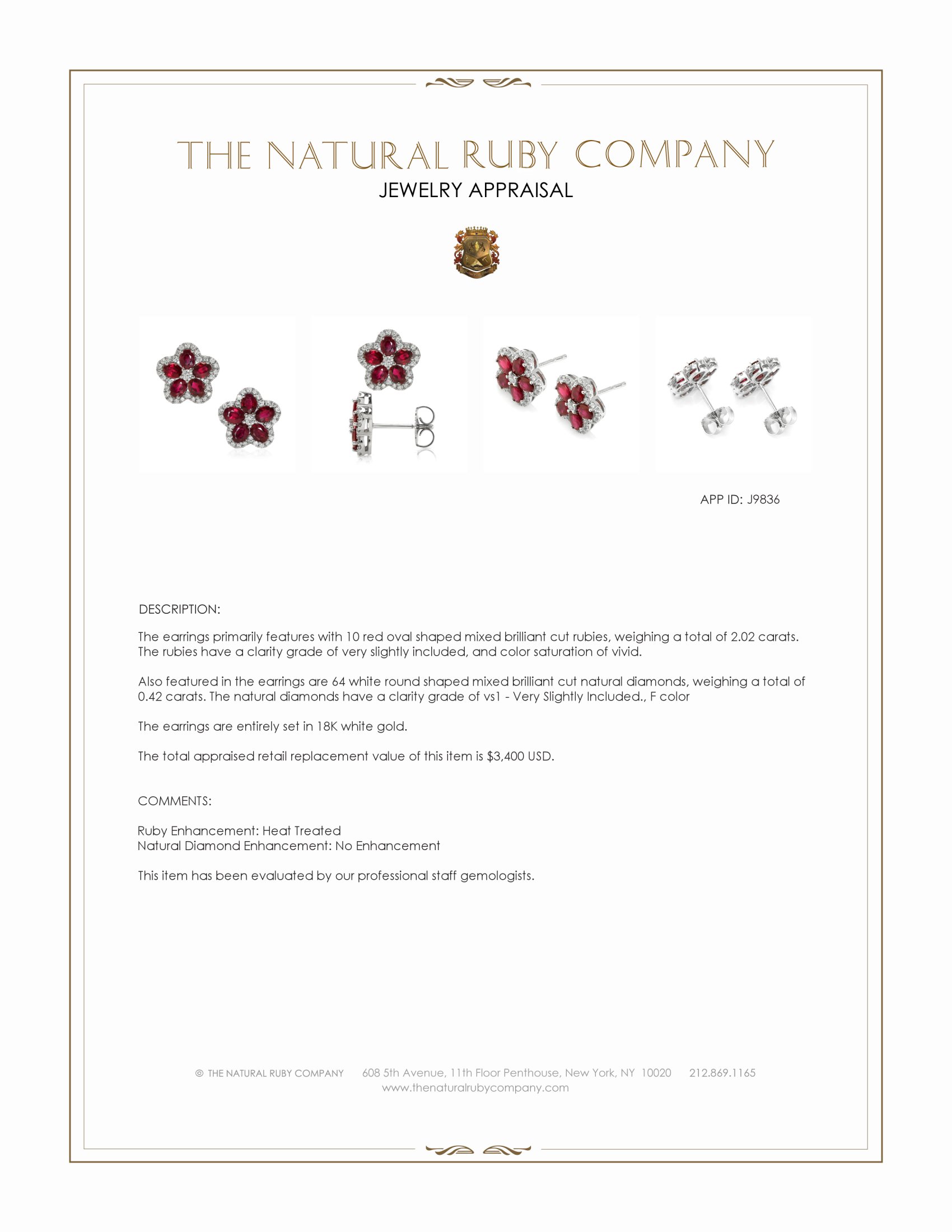 THE NATURAL RUBY COMPANY
JEWELRY APPRAISAL

APP ID: J9836

DESCRIPTION:

The earrings primarily features with 10 red oval shaped mixed brilliant cut rubies, weighing a total of 2.02 carats. The rubies have a clarity grade of very slightly included, and color saturation of vivid.

Also featured in the earrings are 64 white round shaped mixed brilliant cut natural diamonds, weighing a total of 0.42 carats. The natural diamonds have a clarity grade of vs1 - Very Slightly Included., F color

The earrings are entirely set in 18K white gold.

The total appraised retail replacement value of this item is $3,400 USD.

COMMENTS:

Ruby Enhancement: Heat Treated
Natural Diamond Enhancement: No Enhancement

This item has been evaluated by our professional staff gemologists.

© THE NATURAL RUBY COMPANY 608 5th Avenue, 11th Floor Penthouse, New York, NY 10020 212.869.1165
www.thenaturalrubycompany.com